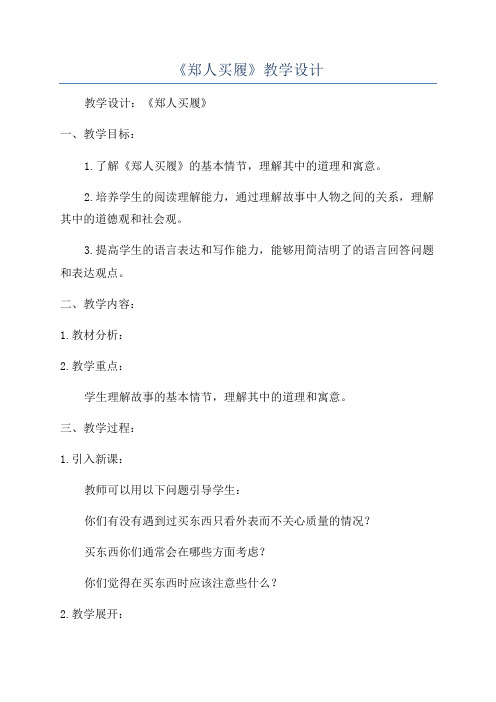 《郑人买履》教学设计

教学设计：《郑人买履》

一、教学目标：

1.了解《郑人买履》的基本情节，理解其中的道理和寓意。

2.培养学生的阅读理解能力，通过理解故事中人物之间的关系，理解其中的道德观和社会观。

3.提高学生的语言表达和写作能力，能够用简洁明了的语言回答问题和表达观点。

二、教学内容：

1.教材分析：

2.教学重点：

学生理解故事的基本情节，理解其中的道理和寓意。

三、教学过程：

1.引入新课：

教师可以用以下问题引导学生：

你们有没有遇到过买东西只看外表而不关心质量的情况？

买东西你们通常会在哪些方面考虑？

你们觉得在买东西时应该注意些什么？

2.教学展开：